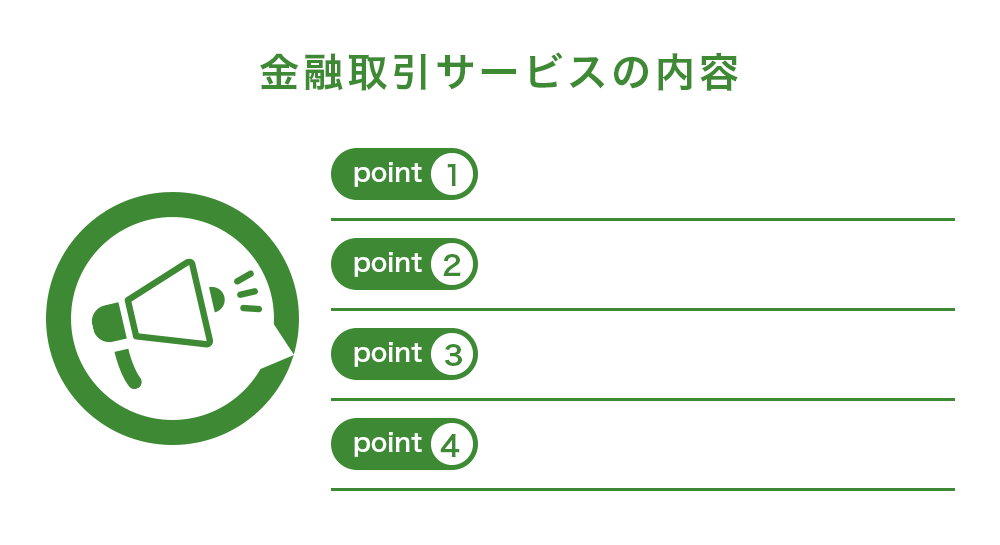 金融取引サービスの内容

point 1

point 2

point 3

point 4